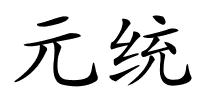 元统